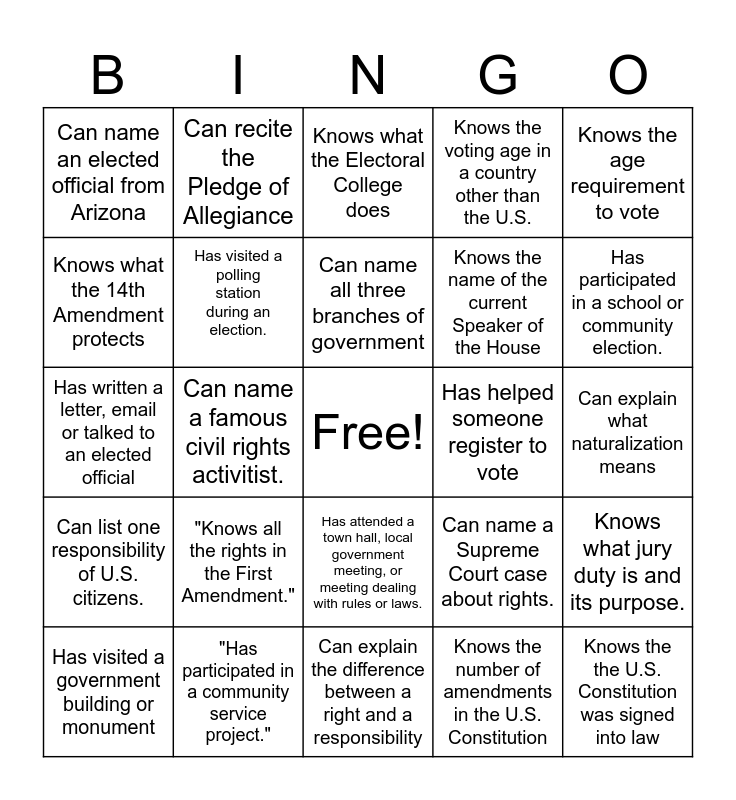 | B | I | N | G | O |
|---|---|---|---|---|
| Can name an elected official from Arizona | Can recite the Pledge of Allegiance | Knows what the Electoral College does | Knows the voting age in a country other than the U.S. | Knows the age requirement to vote |
| Knows what the 14th Amendment protects | Has visited a polling station during an election. | Can name all three branches of government | Knows the name of the current Speaker of the House | Has participated in a school or community election. |
| Has written a letter, email or talked to an elected official | Can name a famous civil rights activitist. | Free! | Has helped someone register to vote | Can explain what naturalization means |
| Can list one responsibility of U.S. citizens. | "Knows all the rights in the First Amendment." | Has attended a town hall, local government meeting, or meeting dealing with rules or laws. | Can name a Supreme Court case about rights. | Knows what jury duty is and its purpose. |
| Has visited a government building or monument | "Has participated in a community service project." | Can explain the difference between a right and a responsibility | Knows the number of amendments in the U.S. Constitution | Knows the the U.S. Constitution was signed into law |